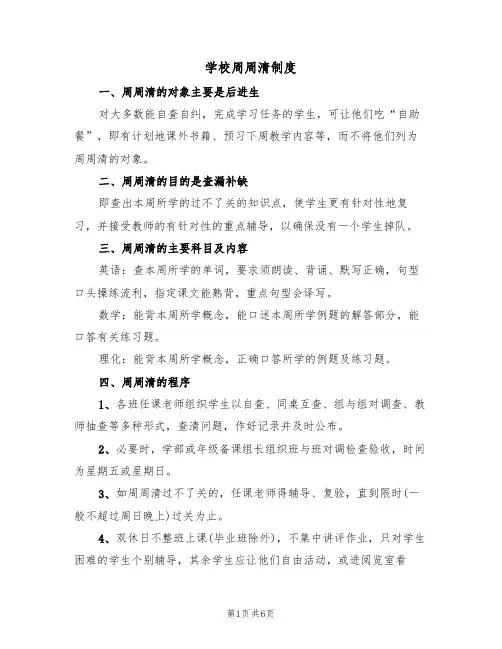 学校周周清制度

一、周周清的对象主要是后进生

对大多数能自查自纠，完成学习任务的学生，可让他们吃“自助餐”，即有计划地课外书籍、预习下周教学内容等，而不将他们列为周周清的对象。

二、周周清的目的是查漏补缺

即查出本周所学的过不了关的知识点，使学生更有针对性地复习，并接受教师的有针对性的重点辅导，以确保没有一个学生掉队。

三、周周清的主要科目及内容

英语：查本周所学的单词，要求须朗读、背诵、默写正确，句型口头操练流利，指定课文能熟背，重点句型会译写。

数学：能背本周所学概念，能口述本周所学例题的解答部分，能口答有关练习题。

理化：能背本周所学概念，正确口答所学的例题及练习题。

四、周周清的程序

1、各班任课老师组织学生以自查、同桌互查、组与组对调查、教师抽查等多种形式，查清问题，作好记录并及时公布。

2、必要时，学部或年级备课组长组织班与班对调检查验收，时间为星期五或星期日。

3、如周周清过不了关的，任课老师得辅导、复验，直到限时(一般不超过周日晚上)过关为止。

4、双休日不整班上课(毕业班除外)，不集中讲评作业，只对学生困难的学生个别辅导，其余学生应让他们自由活动，或进阅览室看

第1页 共6页